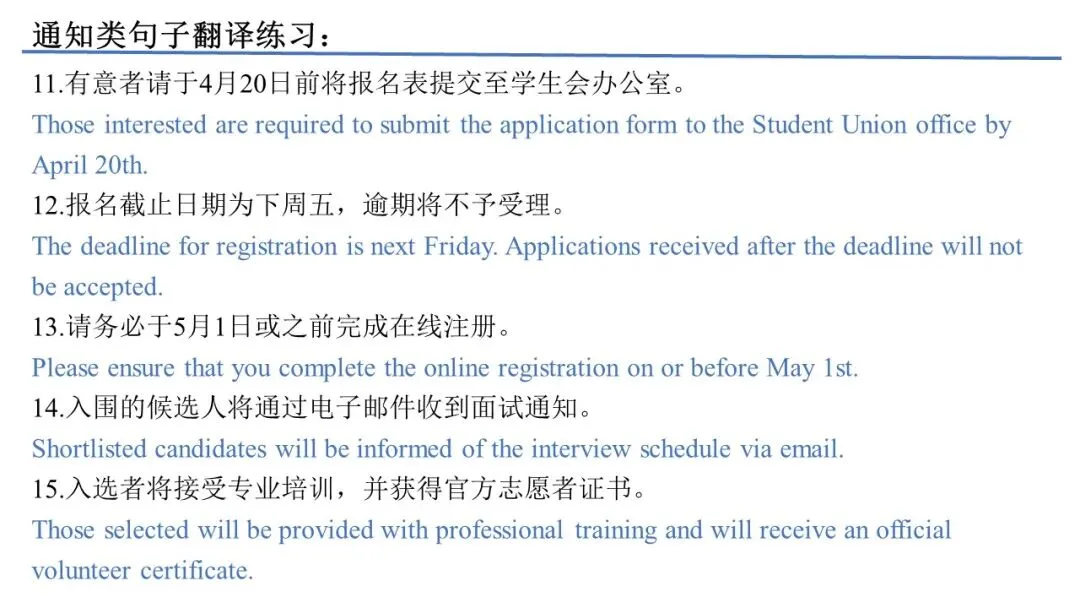 通知类句子翻译练习：

11.有意者请于4月20日前将报名表提交至学生会办公室。
Those interested are required to submit the application form to the Student Union office by April 20th.
12.报名截止日期为下周五，逾期将不予受理。
The deadline for registration is next Friday. Applications received after the deadline will not be accepted.
13.请务必于5月1日或之前完成在线注册。
Please ensure that you complete the online registration on or before May 1st.
14.入围的候选人将通过电子邮件收到面试通知。
Shortlisted candidates will be informed of the interview schedule via email.
15.入选者将接受专业培训，并获得官方志愿者证书。
Those selected will be provided with professional training and will receive an official volunteer certificate.